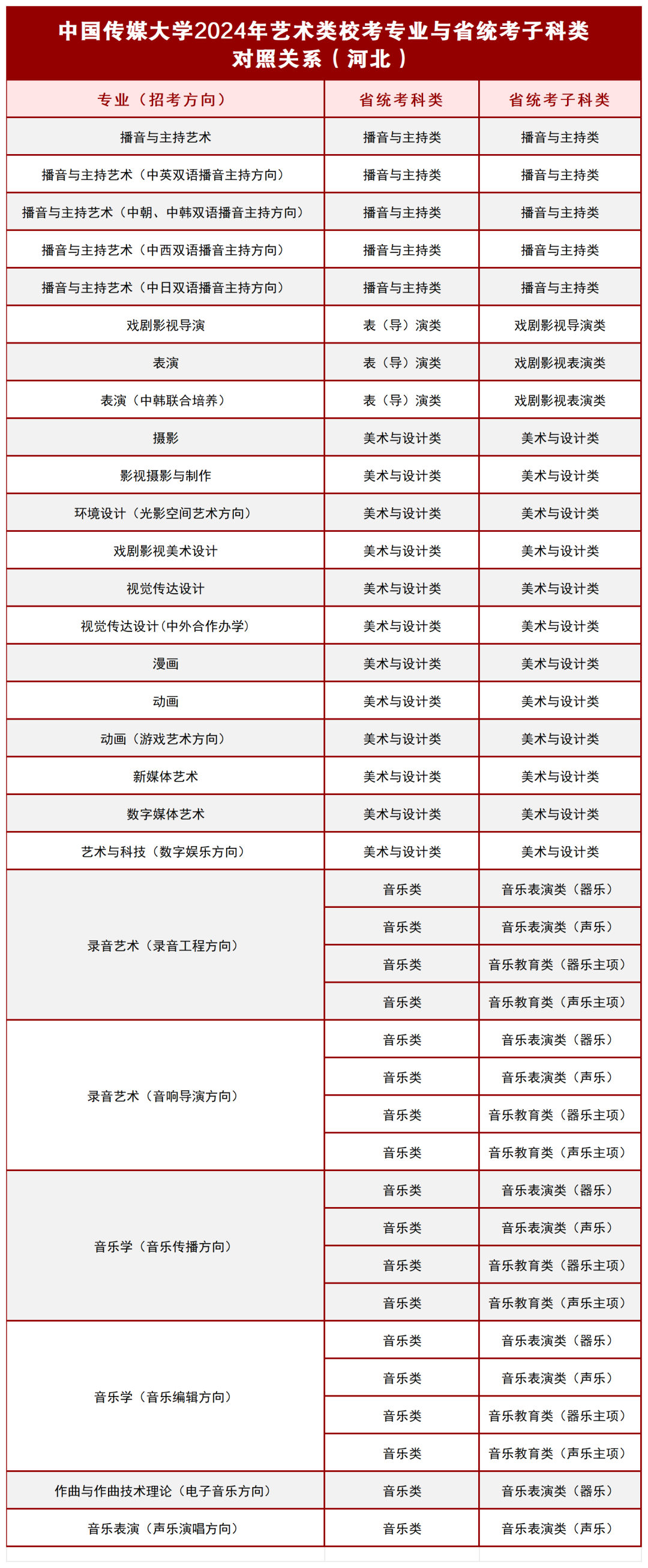 中国传媒大学2024年艺术类校考专业与省统考子科类对照关系（河北）

| 专业（招考方向） | 省统考科类 | 省统考子科类 |
|---|---|---|
| 播音与主持艺术 | 播音与主持类 | 播音与主持类 |
| 播音与主持艺术（中英双语播音主持方向） | 播音与主持类 | 播音与主持类 |
| 播音与主持艺术（中朝、中韩双语播音主持方向） | 播音与主持类 | 播音与主持类 |
| 播音与主持艺术（中西双语播音主持方向） | 播音与主持类 | 播音与主持类 |
| 播音与主持艺术（中日双语播音主持方向） | 播音与主持类 | 播音与主持类 |
| 戏剧影视导演 | 表（导）演类 | 戏剧影视导演类 |
| 表演 | 表（导）演类 | 戏剧影视表演类 |
| 表演（中韩联合培养） | 表（导）演类 | 戏剧影视表演类 |
| 摄影 | 美术与设计类 | 美术与设计类 |
| 影视摄影与制作 | 美术与设计类 | 美术与设计类 |
| 环境设计（光影空间艺术方向） | 美术与设计类 | 美术与设计类 |
| 戏剧影视美术设计 | 美术与设计类 | 美术与设计类 |
| 视觉传达设计 | 美术与设计类 | 美术与设计类 |
| 视觉传达设计(中外合作办学) | 美术与设计类 | 美术与设计类 |
| 漫画 | 美术与设计类 | 美术与设计类 |
| 动画 | 美术与设计类 | 美术与设计类 |
| 动画（游戏艺术方向） | 美术与设计类 | 美术与设计类 |
| 新媒体艺术 | 美术与设计类 | 美术与设计类 |
| 数字媒体艺术 | 美术与设计类 | 美术与设计类 |
| 艺术与科技（数字娱乐方向） | 美术与设计类 | 美术与设计类 |
| 录音艺术（录音工程方向） | 音乐类 | 音乐表演类（器乐） |
|  | 音乐类 | 音乐表演类（声乐） |
|  | 音乐类 | 音乐教育类（器乐主项） |
|  | 音乐类 | 音乐教育类（声乐主项） |
| 录音艺术（音响导演方向） | 音乐类 | 音乐表演类（器乐） |
|  | 音乐类 | 音乐表演类（声乐） |
|  | 音乐类 | 音乐教育类（器乐主项） |
|  | 音乐类 | 音乐教育类（声乐主项） |
| 音乐学（音乐传播方向） | 音乐类 | 音乐表演类（器乐） |
|  | 音乐类 | 音乐表演类（声乐） |
|  | 音乐类 | 音乐教育类（器乐主项） |
|  | 音乐类 | 音乐教育类（声乐主项） |
| 音乐学（音乐编辑方向） | 音乐类 | 音乐表演类（器乐） |
|  | 音乐类 | 音乐表演类（声乐） |
|  | 音乐类 | 音乐教育类（器乐主项） |
|  | 音乐类 | 音乐教育类（声乐主项） |
| 作曲与作曲技术理论（电子音乐方向） | 音乐类 | 音乐表演类（器乐） |
| 音乐表演（声乐演唱方向） | 音乐类 | 音乐表演类（声乐） |